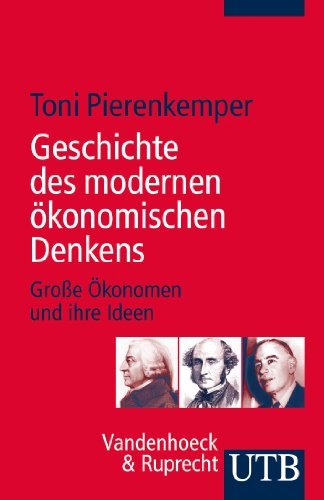 Toni Pierenkemper

Geschichte des modernen ökonomischen Denkens

Große Ökonomen und ihre Ideen

Vandenhoeck & Ruprecht

UTB